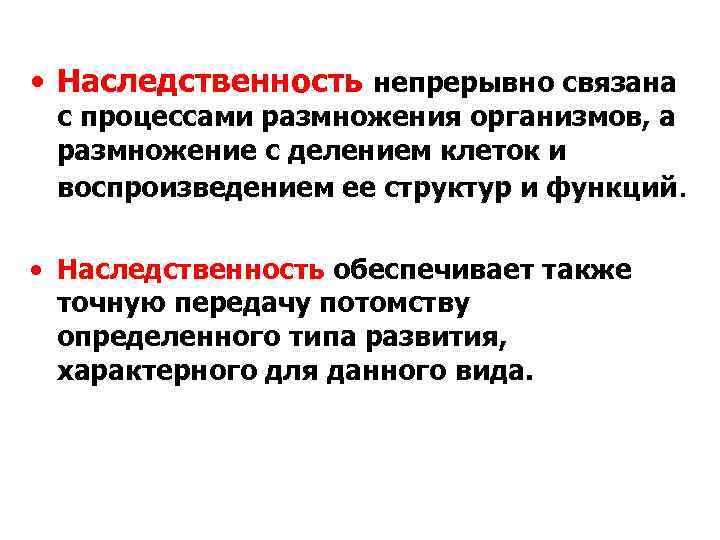 • Наследственность непрерывно связана с процессами размножения организмов, а размножение с делением клеток и воспроизведением ее структур и функций.

• Наследственность обеспечивает также точную передачу потомству определенного типа развития, характерного для данного вида.